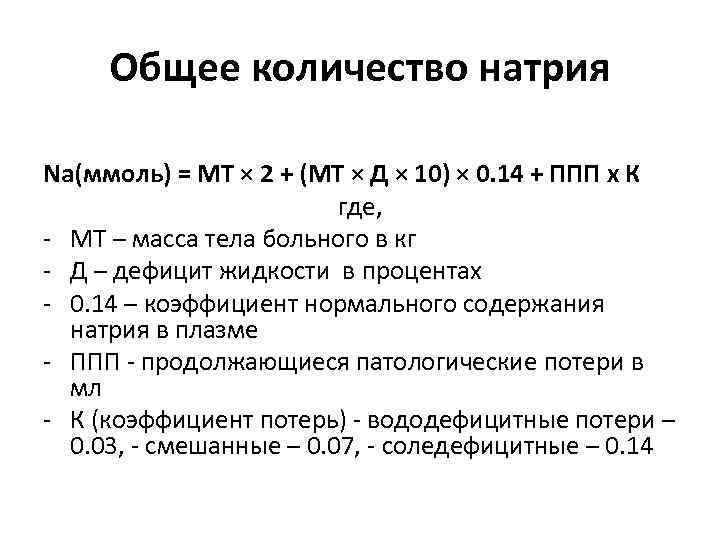 Общее количество натрия

Na(ммоль) = МТ × 2 + (МТ × Д × 10) × 0.14 + ППП х К

где,

- МТ – масса тела больного в кг
- Д – дефицит жидкости в процентах
- 0.14 – коэффициент нормального содержания натрия в плазме
- ППП - продолжающиеся патологические потери в мл
- К (коэффициент потерь) - вододефицитные потери – 0.03, - смешанные – 0.07, - соледефицитные – 0.14